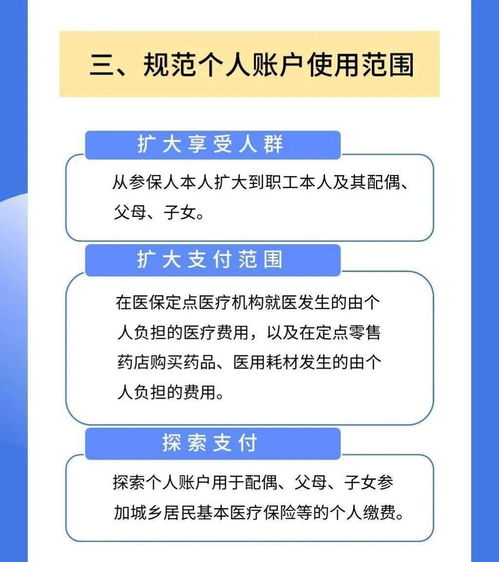 三、规范个人账户使用范围

扩大享受人群

从参保人本人扩大到职工本人及其配偶、父母、子女。

扩大支付范围

在医保定点医疗机构就医发生的由个人负担的医疗费用，以及在定点零售药店购买药品、医用耗材发生的由个人负担的费用。

探索支付

探索个人账户用于配偶、父母、子女参加城乡居民基本医疗保险等的个人缴费。